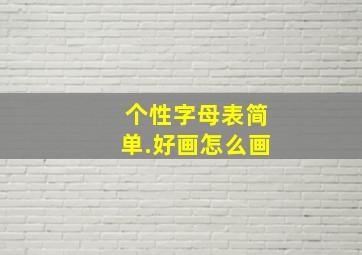 个性字母表简单.好画怎么画